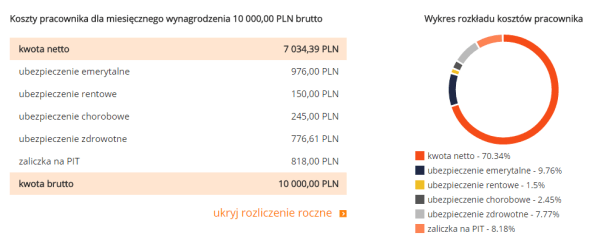 Koszty pracownika dla miesięcznego wynagrodzenia 10 000,00 PLN brutto

| kwota netto | 7 034,39 PLN |
|---|---|
| ubezpieczenie emerytalne | 976,00 PLN |
| ubezpieczenie rentowe | 150,00 PLN |
| ubezpieczenie chorobowe | 245,00 PLN |
| ubezpieczenie zdrowotne | 776,61 PLN |
| zaliczka na PIT | 818,00 PLN |
| kwota brutto | 10 000,00 PLN |

ukryj rozliczenie roczne

Wykres rozkładu kosztów pracownika

kwota netto - 70.34%
ubezpieczenie emerytalne - 9.76%
ubezpieczenie rentowe - 1.5%
ubezpieczenie chorobowe - 2.45%
ubezpieczenie zdrowotne - 7.77%
zaliczka na PIT - 8.18%